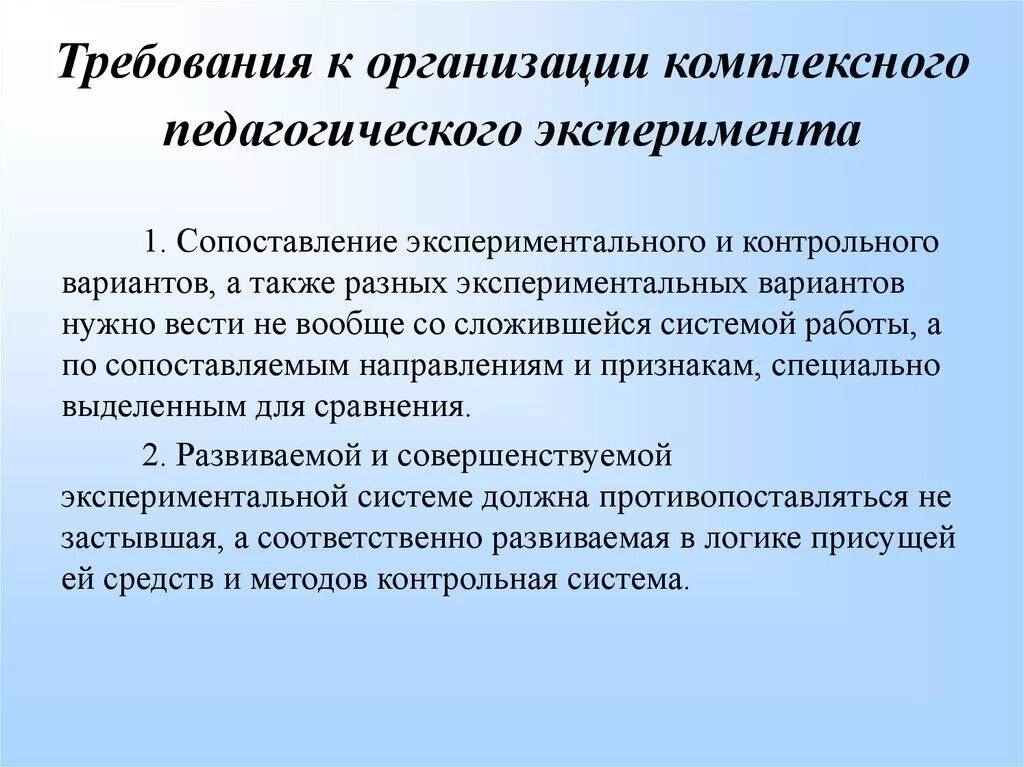 Требования к организации комплексного педагогического эксперимента

1. Сопоставление экспериментального и контрольного вариантов, а также разных экспериментальных вариантов нужно вести не вообще со сложившейся системой работы, а по сопоставляемым направлениям и признакам, специально выделенным для сравнения.

2. Развиваемой и совершенствуемой экспериментальной системе должна противопоставляться не застывшая, а соответственно развиваемая в логике присущей ей средств и методов контрольная система.